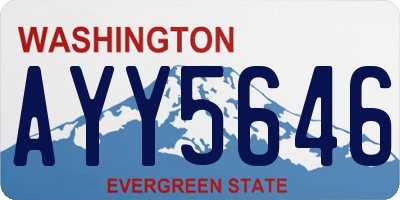 WASHINGTON

AYY5646

EVERGREEN STATE